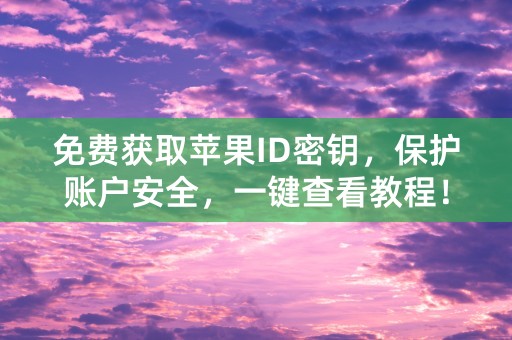 免费获取苹果ID密钥，保护账户安全，一键查看教程！